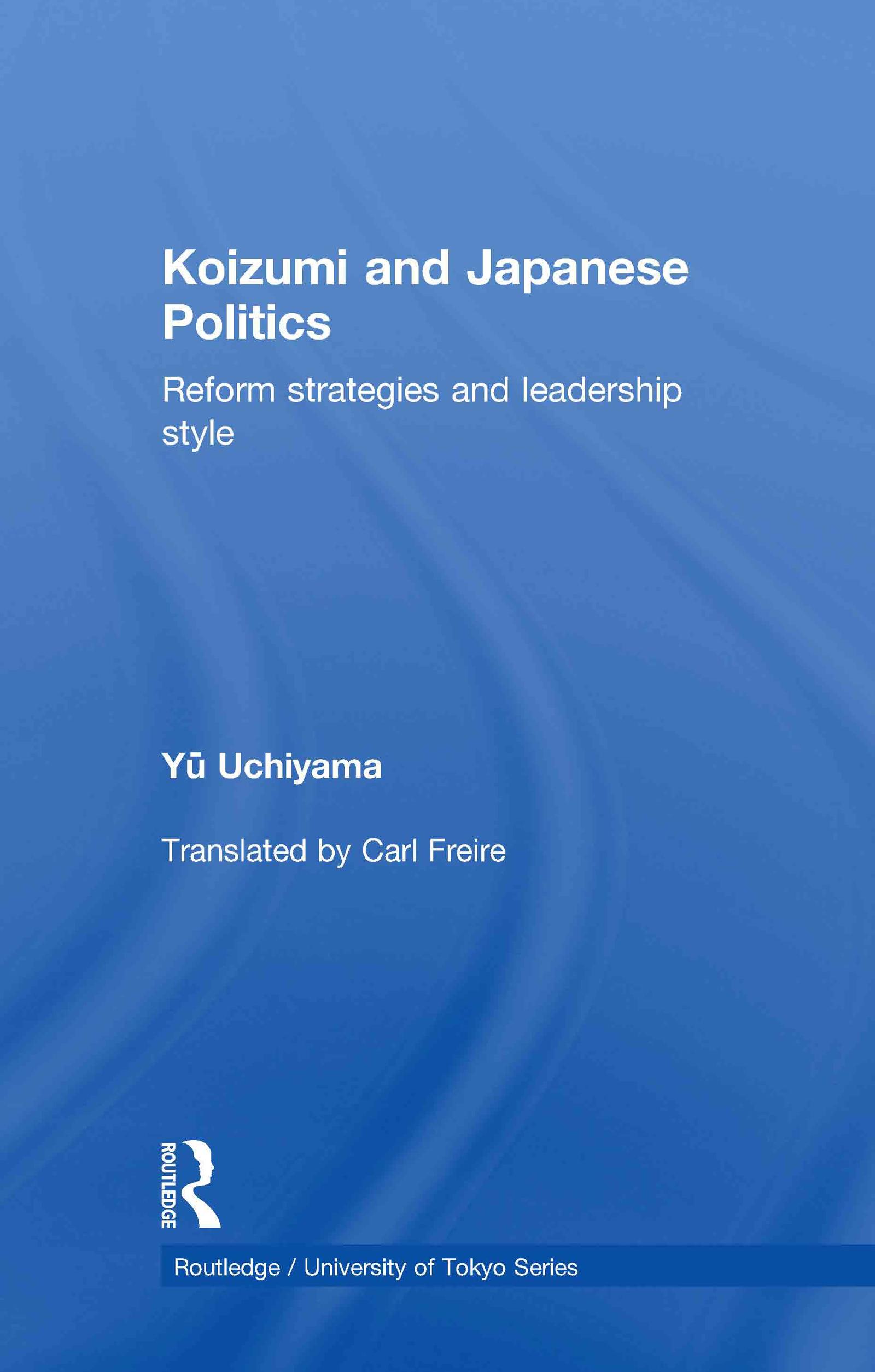 Koizumi and Japanese Politics

Reform strategies and leadership style

Yū Uchiyama

Translated by Carl Freire

ROUTLEDGE

Routledge / University of Tokyo Series